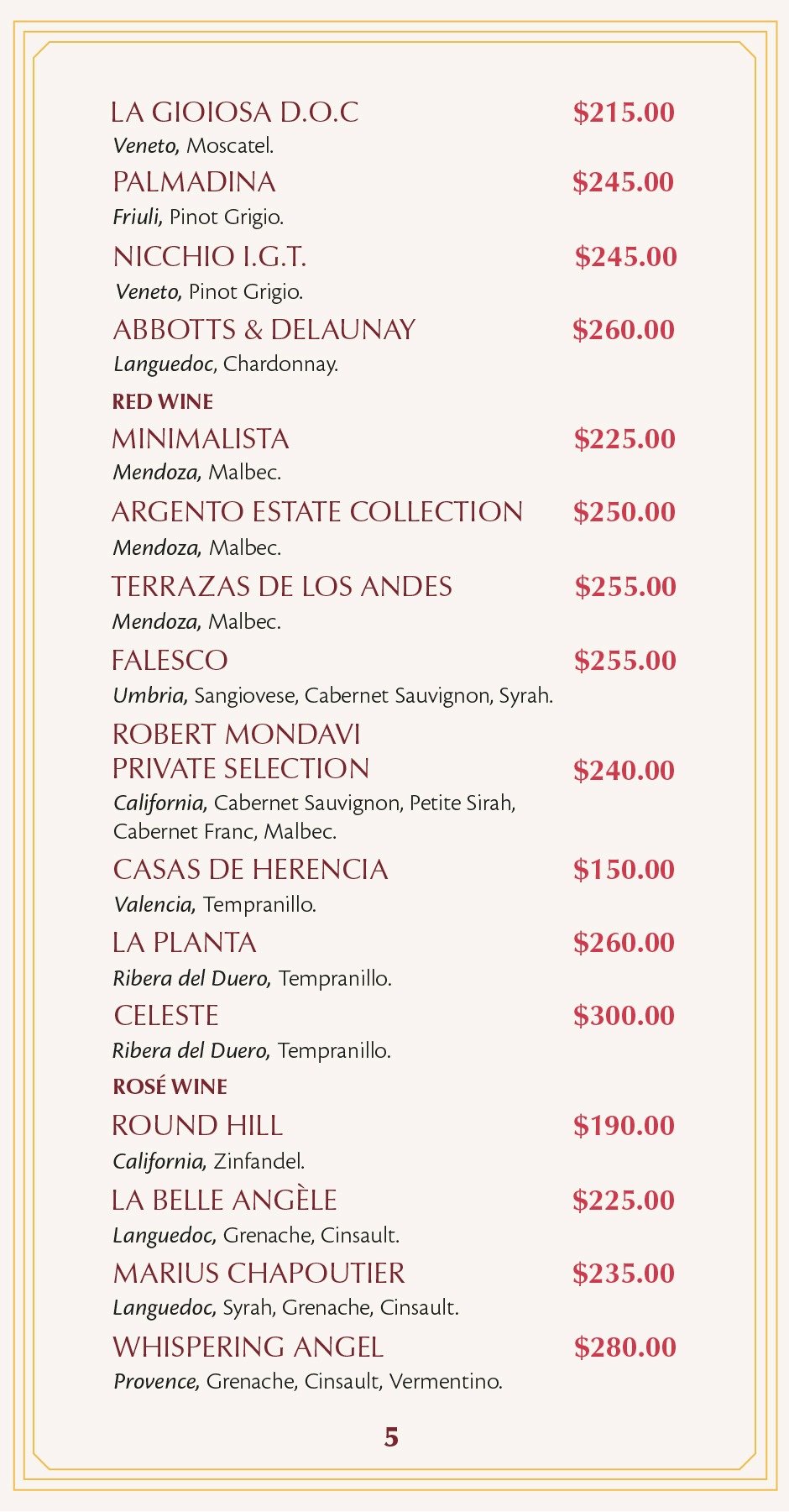 LA GIOIOSA D.O.C $215.00
Veneto, Moscatel.

PALMADINA $245.00
Friuli, Pinot Grigio.

NICCHIO I.G.T. $245.00
Veneto, Pinot Grigio.

ABBOTTS & DELAUNAY $260.00
Languedoc, Chardonnay.

RED WINE

MINIMALISTA $225.00
Mendoza, Malbec.

ARGENTO ESTATE COLLECTION $250.00
Mendoza, Malbec.

TERRAZAS DE LOS ANDES $255.00
Mendoza, Malbec.

FALESCO $255.00
Umbria, Sangiovese, Cabernet Sauvignon, Syrah.

ROBERT MONDAVI
PRIVATE SELECTION $240.00
California, Cabernet Sauvignon, Petite Sirah, Cabernet Franc, Malbec.

CASAS DE HERENCIA $150.00
Valencia, Tempranillo.

LA PLANTA $260.00
Ribera del Duero, Tempranillo.

CELESTE $300.00
Ribera del Duero, Tempranillo.

ROSÉ WINE

ROUND HILL $190.00
California, Zinfandel.

LA BELLE ANGÈLE $225.00
Languedoc, Grenache, Cinsault.

MARIUS CHAPOUTIER $235.00
Languedoc, Syrah, Grenache, Cinsault.

WHISPERING ANGEL $280.00
Provence, Grenache, Cinsault, Vermentino.

5